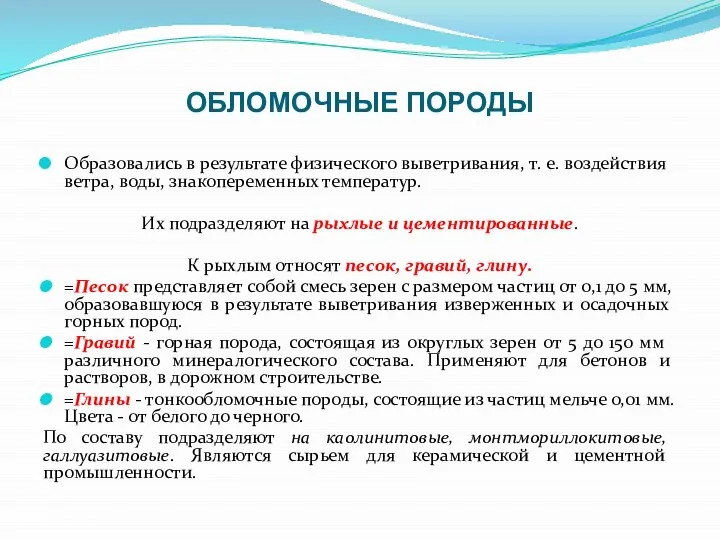 ОБЛОМОЧНЫЕ ПОРОДЫ

Образовались в результате физического выветривания, т. е. воздействия ветра, воды, знакопеременных температур.

Их подразделяют на рыхлые и цементированные.

К рыхлым относят песок, гравий, глину.

=Песок представляет собой смесь зерен с размером частиц от 0,1 до 5 мм, образовавшуюся в результате выветривания изверженных и осадочных горных пород.

=Гравий - горная порода, состоящая из округлых зерен от 5 до 150 мм различного минералогического состава. Применяют для бетонов и растворов, в дорожном строительстве.

=Глины - тонкообломочные породы, состоящие из частиц мельче 0,01 мм. Цвета - от белого до черного.

По составу подразделяют на каолинитовые, монтмориллокитовые, галлуазитовые. Являются сырьем для керамической и цементной промышленности.